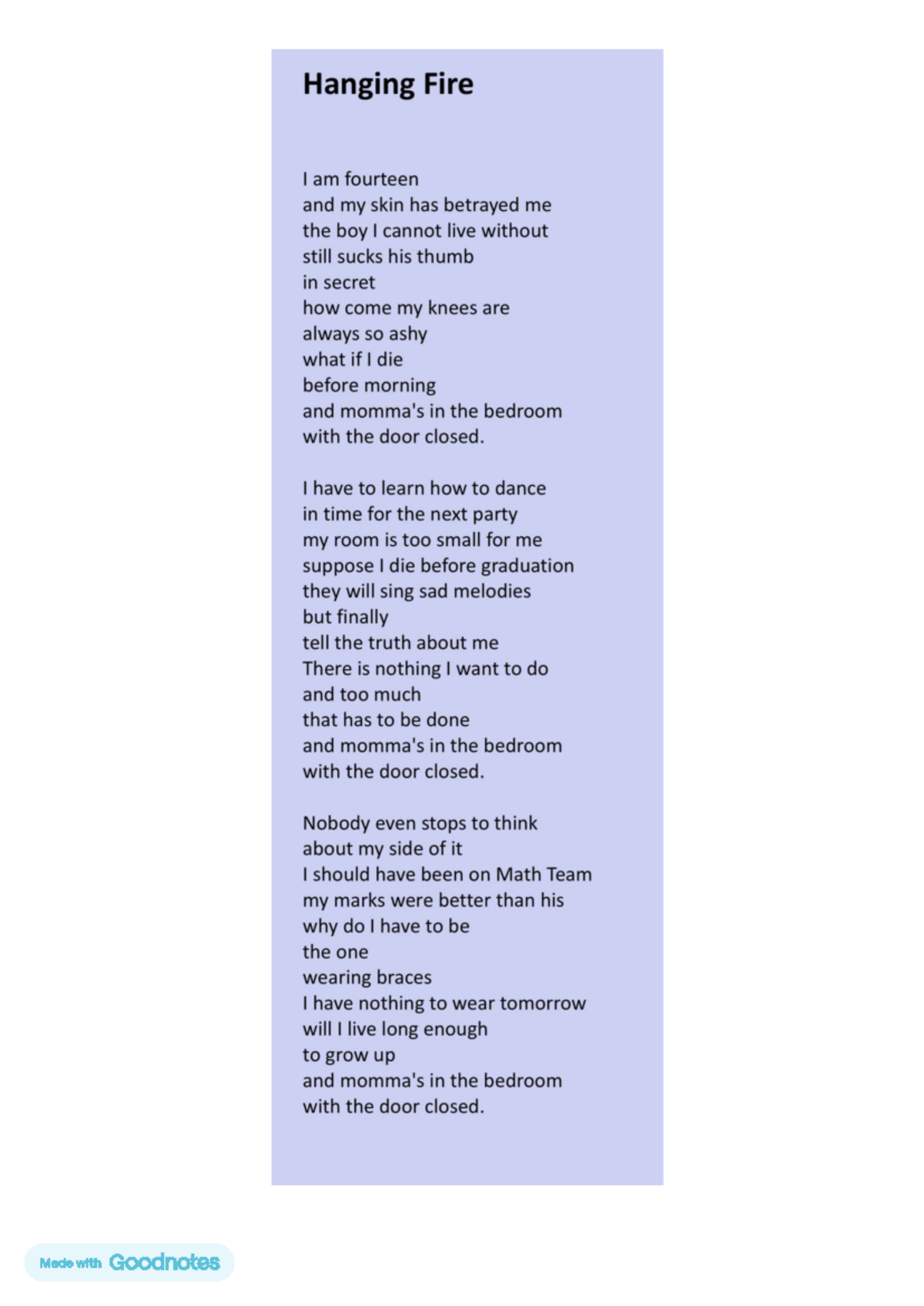 Hanging Fire

I am fourteen
and my skin has betrayed me
the boy I cannot live without
still sucks his thumb
in secret
how come my knees are
always so ashy
what if I die
before morning
and momma's in the bedroom
with the door closed.

I have to learn how to dance
in time for the next party
my room is too small for me
suppose I die before graduation
they will sing sad melodies
but finally
tell the truth about me
There is nothing I want to do
and too much
that has to be done
and momma's in the bedroom
with the door closed.

Nobody even stops to think
about my side of it
I should have been on Math Team
my marks were better than his
why do I have to be
the one
wearing braces
I have nothing to wear tomorrow
will I live long enough
to grow up
and momma's in the bedroom
with the door closed.

Made with Goodnotes